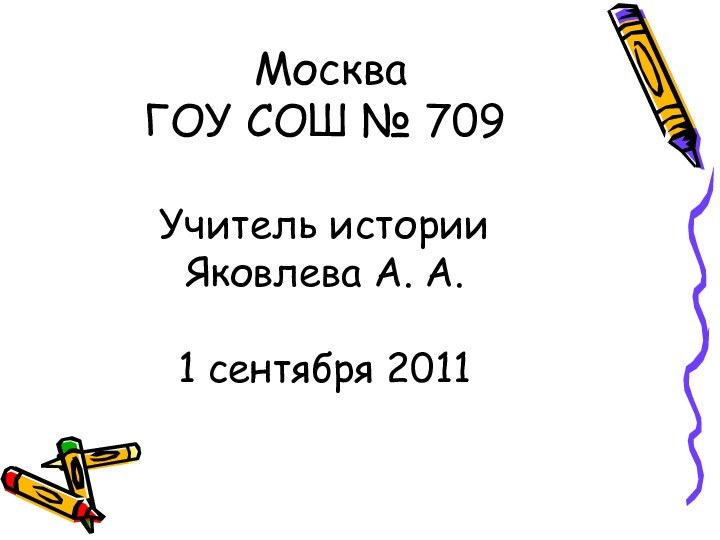 Москва
ГОУ СОШ № 709

Учитель истории
Яковлева А. А.

1 сентября 2011